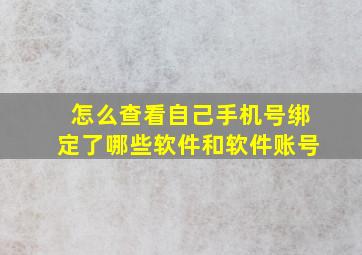 怎么查看自己手机号绑定了哪些软件和软件账号